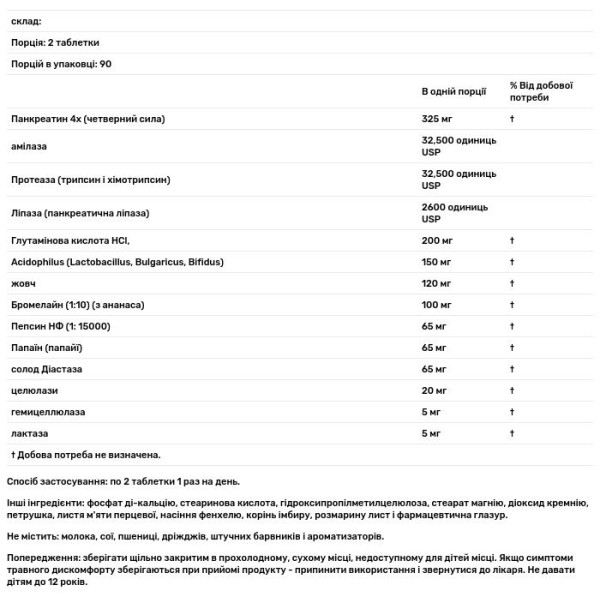 склад:

Порція: 2 таблетки

Порцій в упаковці: 90

| | В одній порції | % Від добової потреби |
|---|---|---|
| Панкреатин 4х (четверний сила) | 325 мг | † |
| амілаза | 32,500 одиниць USP | |
| Протеаза (трипсин і хімотрипсин) | 32,500 одиниць USP | |
| Ліпаза (панкреатична ліпаза) | 2600 одиниць USP | |
| Глутамінова кислота HCl, | 200 мг | † |
| Acidophilus (Lactobacillus, Bulgaricus, Bifidus) | 150 мг | † |
| жовч | 120 мг | † |
| Бромелайн (1:10) (з ананаса) | 100 мг | † |
| Пепсин НФ (1: 15000) | 65 мг | † |
| Папаїн (папайї) | 65 мг | † |
| солод Діастаза | 65 мг | † |
| целюлази | 20 мг | † |
| гемицеллюлаза | 5 мг | † |
| лактаза | 5 мг | † |

† Добова потреба не визначена.

Спосіб застосування: по 2 таблетки 1 раз на день.

Інші інгредієнти: фосфат ді-кальцію, стеаринова кислота, гідроксипропілметилцелюлоза, стеарат магнію, діоксид кремнію, петрушка, листя м'яти перцевої, насіння фенхелю, корінь імбиру, розмарину лист і фармацевтична глазур.

Не містить: молока, сої, пшениці, дріжджів, штучних барвників і ароматизаторів.

Попередження: зберігати щільно закритим в прохолодному, сухому місці, недоступному для дітей місці. Якщо симптоми травного дискомфорту зберігаються при прийомі продукту - припинити використання і звернутися до лікаря. Не давати дітям до 12 років.